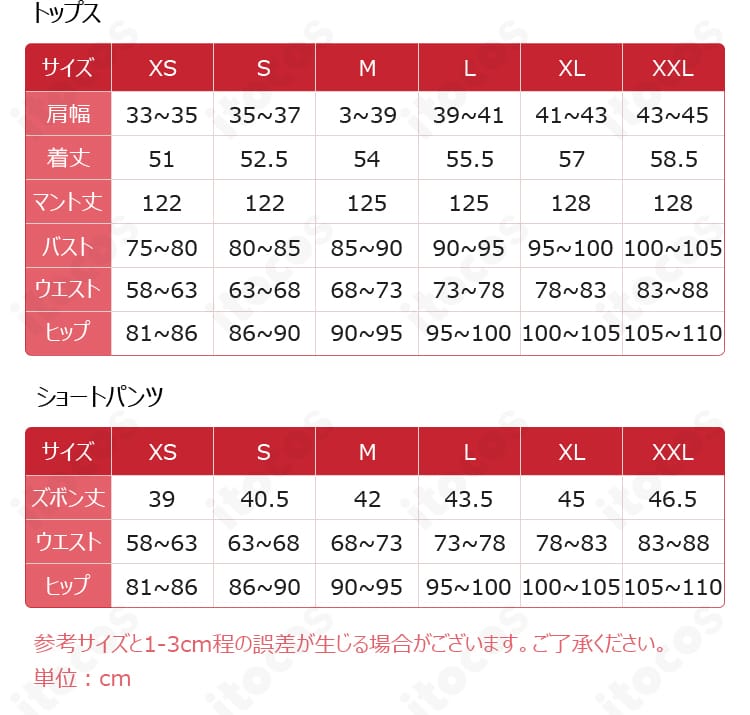 トップス

| サイズ | XS | S | M | L | XL | XXL |
|---|---|---|---|---|---|---|
| 肩幅 | 33~35 | 35~37 | 3~39 | 39~41 | 41~43 | 43~45 |
| 着丈 | 51 | 52.5 | 54 | 55.5 | 57 | 58.5 |
| マント丈 | 122 | 122 | 125 | 125 | 128 | 128 |
| バスト | 75~80 | 80~85 | 85~90 | 90~95 | 95~100 | 100~105 |
| ウエスト | 58~63 | 63~68 | 68~73 | 73~78 | 78~83 | 83~88 |
| ヒップ | 81~86 | 86~90 | 90~95 | 95~100 | 100~105 | 105~110 |

ショートパンツ

| サイズ | XS | S | M | L | XL | XXL |
|---|---|---|---|---|---|---|
| ズボン丈 | 39 | 40.5 | 42 | 43.5 | 45 | 46.5 |
| ウエスト | 58~63 | 63~68 | 68~73 | 73~78 | 78~83 | 83~88 |
| ヒップ | 81~86 | 86~90 | 90~95 | 95~100 | 100~105 | 105~110 |

参考サイズと1-3cm程の誤差が生じる場合がございます。ご了承ください。
単位：cm

itocos